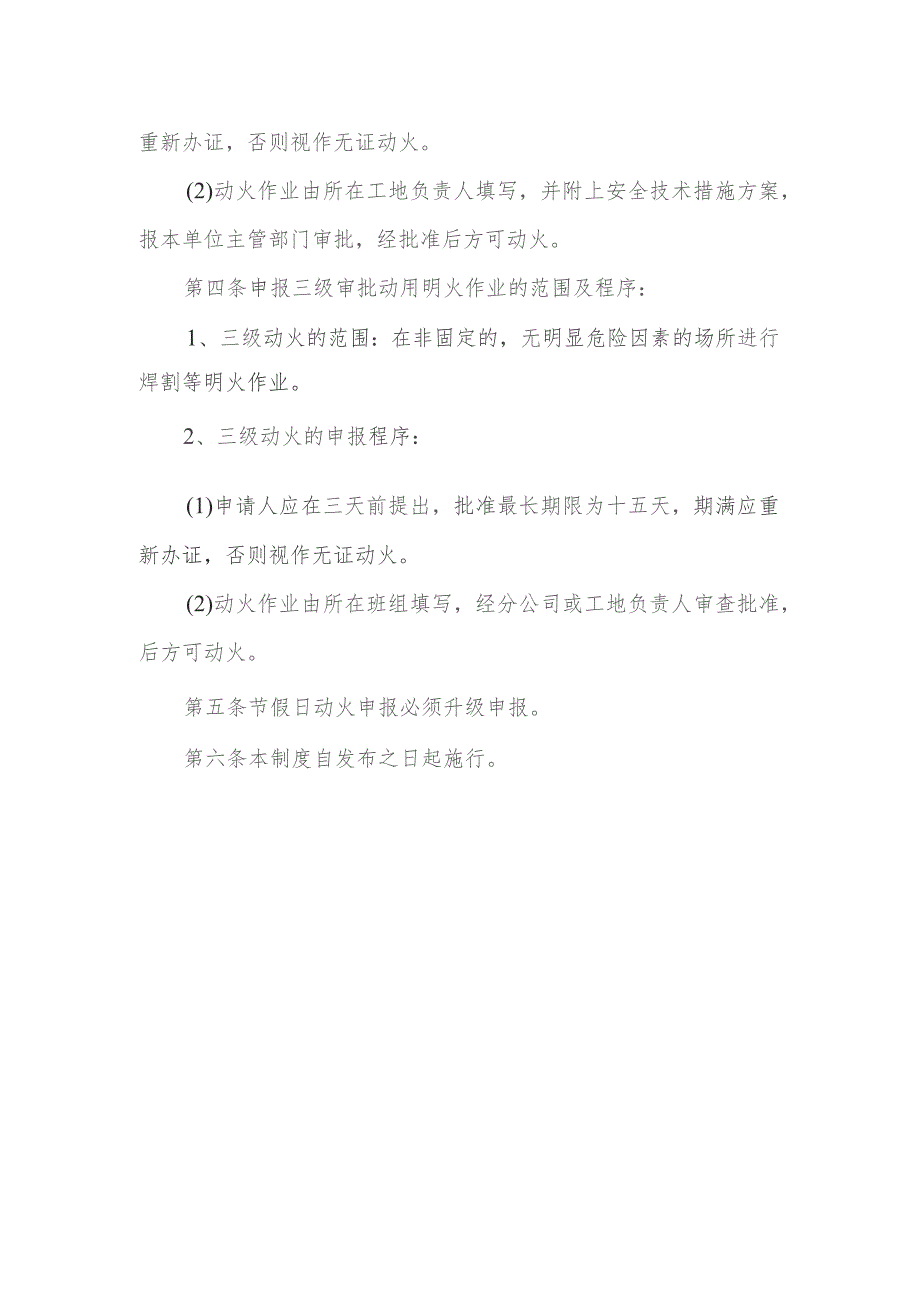 重新办证，否则视作无证动火。

(2)动火作业由所在工地负责人填写，并附上安全技术措施方案，报本单位主管部门审批，经批准后方可动火。

第四条申报三级审批动用明火作业的范围及程序：

1、三级动火的范围：在非固定的，无明显危险因素的场所进行焊割等明火作业。

2、三级动火的申报程序：

(1)申请人应在三天前提出，批准最长期限为十五天，期满应重新办证，否则视作无证动火。

(2)动火作业由所在班组填写，经分公司或工地负责人审查批准，后方可动火。

第五条节假日动火申报必须升级申报。

第六条本制度自发布之日起施行。